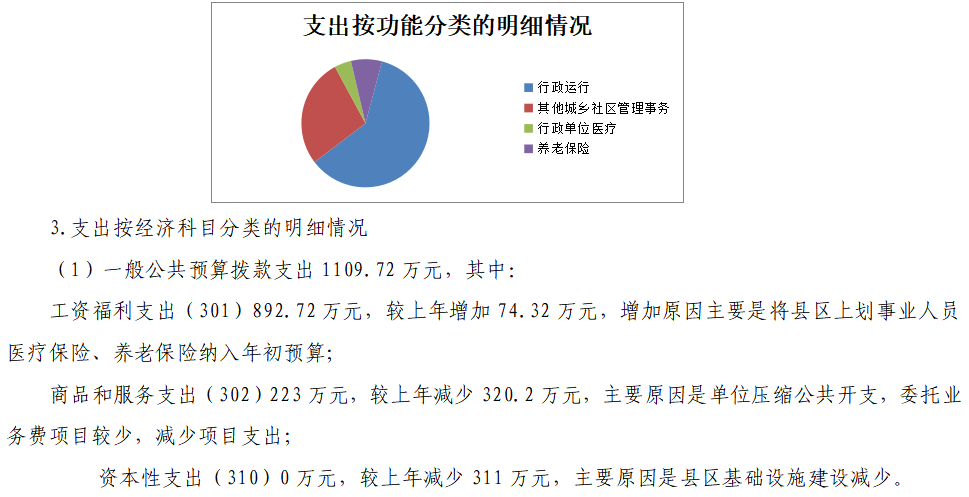 支出按功能分类的明细情况

行政运行
其他城乡社区管理事务
行政单位医疗
养老保险

3.支出按经济科目分类的明细情况

（1）一般公共预算拨款支出1109.72万元，其中:

工资福利支出（301）892.72万元，较上年增加74.32万元，增加原因主要是将县区上划事业人员医疗保险、养老保险纳入年初预算;

商品和服务支出（302）223万元，较上年减少320.2万元，主要原因是单位压缩公共开支，委托业务费项目较少，减少项目支出;

资本性支出（310）0万元，较上年减少311万元，主要原因是县区基础设施建设减少。